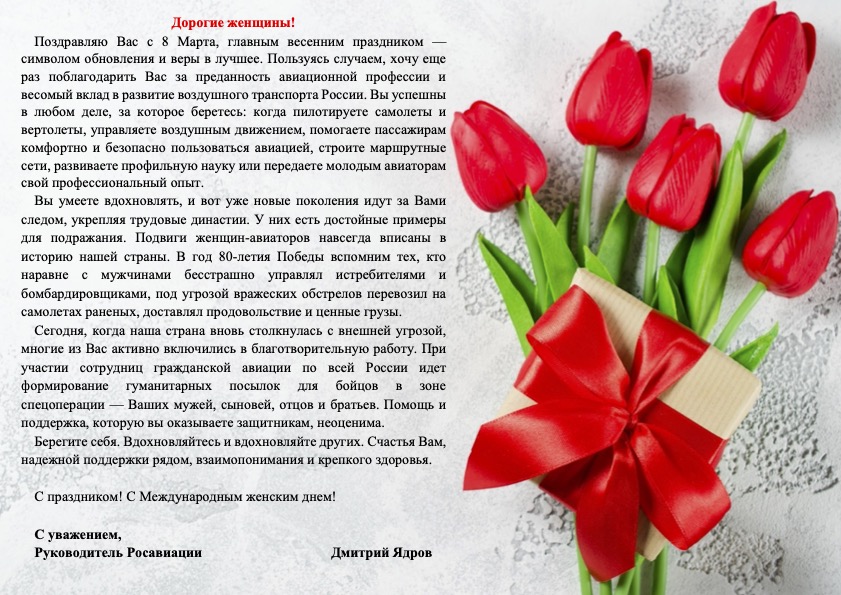 Дорогие женщины!

Поздравляю Вас с 8 Марта, главным весенним праздником — символом обновления и веры в лучшее. Пользуясь случаем, хочу еще раз поблагодарить Вас за преданность авиационной профессии и весомый вклад в развитие воздушного транспорта России. Вы успешны в любом деле, за которое беретесь: когда пилотируете самолеты и вертолеты, управляете воздушным движением, помогаете пассажирам комфортно и безопасно пользоваться авиацией, строите маршрутные сети, развиваете профильную науку или передаете молодым авиаторам свой профессиональный опыт.

Вы умеете вдохновлять, и вот уже новые поколения идут за Вами следом, укрепляя трудовые династии. У них есть достойные примеры для подражания. Подвиги женщин-авиаторов навсегда вписаны в историю нашей страны. В год 80-летия Победы вспомним тех, кто наравне с мужчинами бесстрашно управлял истребителями и бомбардировщиками, под угрозой вражеских обстрелов перевозил на самолетах раненых, доставлял продовольствие и ценные грузы.

Сегодня, когда наша страна вновь столкнулась с внешней угрозой, многие из Вас активно включились в благотворительную работу. При участии сотрудниц гражданской авиации по всей России идет формирование гуманитарных посылок для бойцов в зоне спецоперации — Ваших мужей, сыновей, отцов и братьев. Помощь и поддержка, которую вы оказываете защитникам, неоценима.

Берегите себя. Вдохновляйтесь и вдохновляйте других. Счастья Вам, надежной поддержки рядом, взаимопонимания и крепкого здоровья.

С праздником! С Международным женским днем!

С уважением,
Руководитель Росавиации Дмитрий Ядров